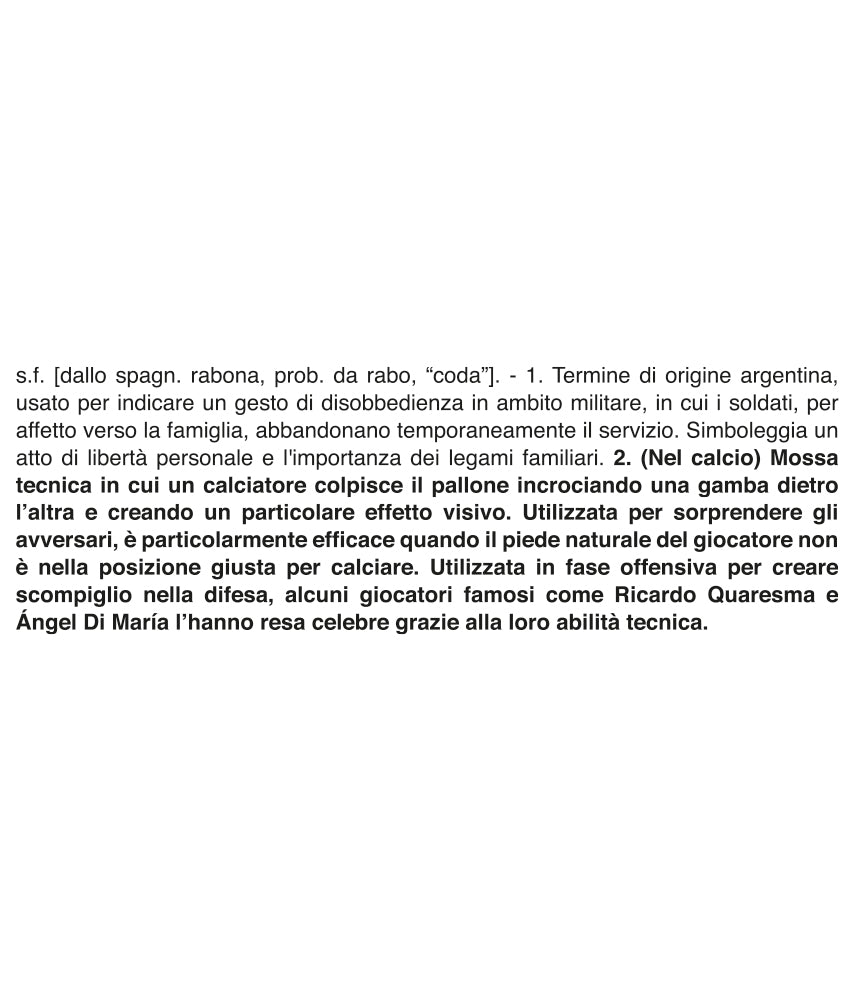 s.f. [dallo spagn. rabona, prob. da rabo, “coda”]. - 1. Termine di origine argentina, usato per indicare un gesto di disobbedienza in ambito militare, in cui i soldati, per affetto verso la famiglia, abbandonano temporaneamente il servizio. Simboleggia un atto di libertà personale e l'importanza dei legami familiari. 2. (Nel calcio) Mossa tecnica in cui un calciatore colpisce il pallone incrociando una gamba dietro l’altra e creando un particolare effetto visivo. Utilizzata per sorprendere gli avversari, è particolarmente efficace quando il piede naturale del giocatore non è nella posizione giusta per calciare. Utilizzata in fase offensiva per creare scompiglio nella difesa, alcuni giocatori famosi come Ricardo Quaresma e Ángel Di María l’hanno resa celebre grazie alla loro abilità tecnica.